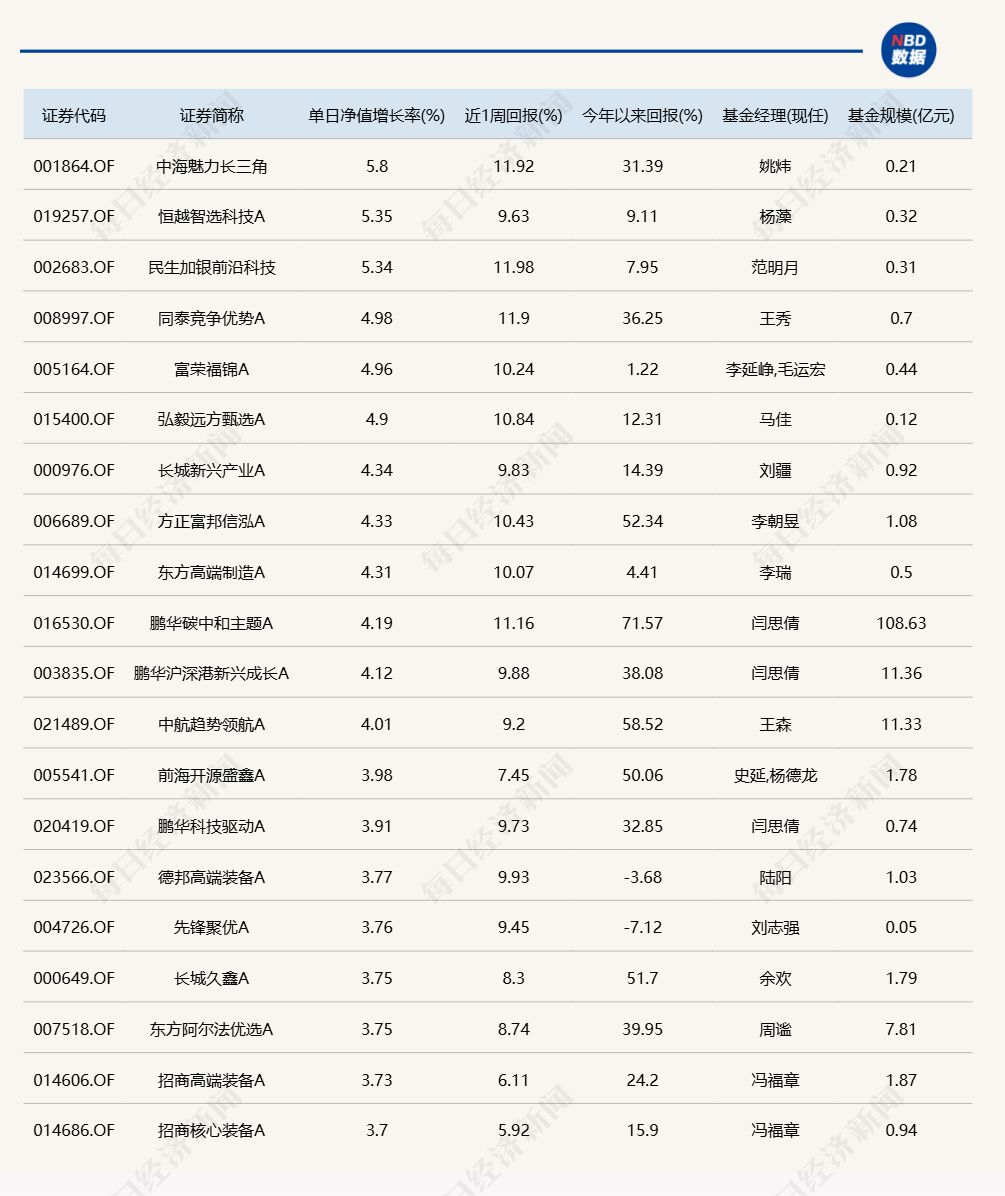 NBD 数据

| 证券代码 | 证券简称 | 单日净值增长率(%) | 近1周回报(%) | 今年以来回报(%) | 基金经理(现任) | 基金规模(亿元) |
|---|---|---|---|---|---|---|
| 001864.OF | 中海魅力长三角 | 5.8 | 11.92 | 31.39 | 姚炜 | 0.21 |
| 019257.OF | 恒越智选科技A | 5.35 | 9.63 | 9.11 | 杨藻 | 0.32 |
| 002683.OF | 民生加银前沿科技 | 5.34 | 11.98 | 7.95 | 范明月 | 0.31 |
| 008997.OF | 同泰竞争优势A | 4.98 | 11.9 | 36.25 | 王秀 | 0.7 |
| 005164.OF | 富荣福锦A | 4.96 | 10.24 | 1.22 | 李延峥,毛运宏 | 0.44 |
| 015400.OF | 弘毅远方甄选A | 4.9 | 10.84 | 12.31 | 马佳 | 0.12 |
| 000976.OF | 长城新兴产业A | 4.34 | 9.83 | 14.39 | 刘疆 | 0.92 |
| 006689.OF | 方正富邦信泓A | 4.33 | 10.43 | 52.34 | 李朝昱 | 1.08 |
| 014699.OF | 东方高端制造A | 4.31 | 10.07 | 4.41 | 李瑞 | 0.5 |
| 016530.OF | 鹏华碳中和主题A | 4.19 | 11.16 | 71.57 | 闫思倩 | 108.63 |
| 003835.OF | 鹏华沪深港新兴成长A | 4.12 | 9.88 | 38.08 | 闫思倩 | 11.36 |
| 021489.OF | 中航趋势领航A | 4.01 | 9.2 | 58.52 | 王森 | 11.33 |
| 005541.OF | 前海开源盛鑫A | 3.98 | 7.45 | 50.06 | 史延,杨德龙 | 1.78 |
| 020419.OF | 鹏华科技驱动A | 3.91 | 9.73 | 32.85 | 闫思倩 | 0.74 |
| 023566.OF | 德邦高端装备A | 3.77 | 9.93 | -3.68 | 陆阳 | 1.03 |
| 004726.OF | 先锋聚优A | 3.76 | 9.45 | -7.12 | 刘志强 | 0.05 |
| 000649.OF | 长城久鑫A | 3.75 | 8.3 | 51.7 | 余欢 | 1.79 |
| 007518.OF | 东方阿尔法优选A | 3.75 | 8.74 | 39.95 | 周谧 | 7.81 |
| 014606.OF | 招商高端装备A | 3.73 | 6.11 | 24.2 | 冯福章 | 1.87 |
| 014686.OF | 招商核心装备A | 3.7 | 5.92 | 15.9 | 冯福章 | 0.94 |

每日经济新闻